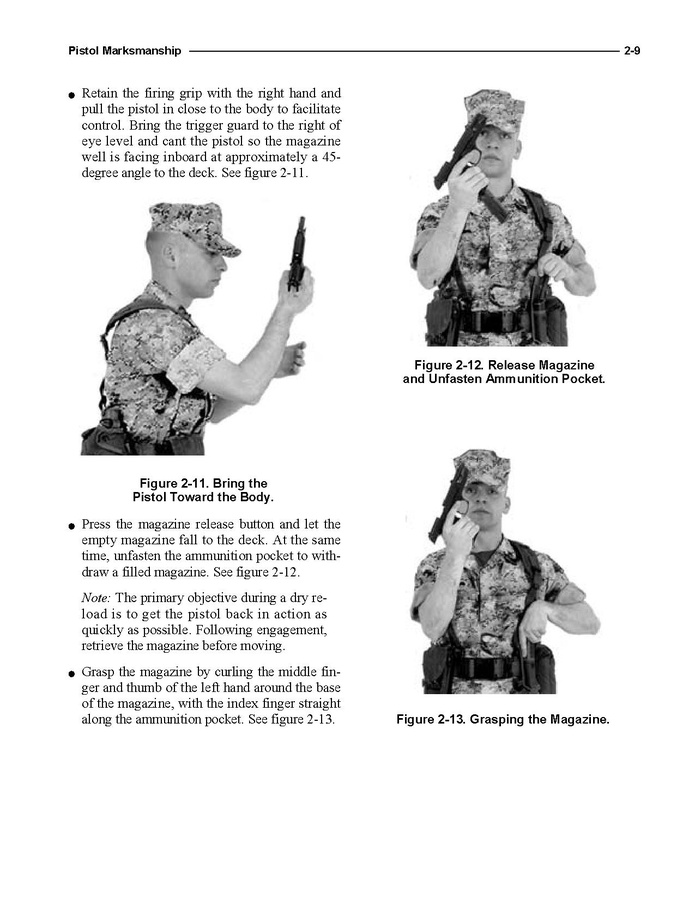 Pistol Marksmanship 2-9

● Retain the firing grip with the right hand and pull the pistol in close to the body to facilitate control. Bring the trigger guard to the right of eye level and cant the pistol so the magazine well is facing inboard at approximately a 45-degree angle to the deck. See figure 2-11.

Figure 2-11. Bring the Pistol Toward the Body.

● Press the magazine release button and let the empty magazine fall to the deck. At the same time, unfasten the ammunition pocket to withdraw a filled magazine. See figure 2-12.

Note: The primary objective during a dry reload is to get the pistol back in action as quickly as possible. Following engagement, retrieve the magazine before moving.

● Grasp the magazine by curling the middle finger and thumb of the left hand around the base of the magazine, with the index finger straight along the ammunition pocket. See figure 2-13.

Figure 2-12. Release Magazine and Unfasten Ammunition Pocket.

Figure 2-13. Grasping the Magazine.